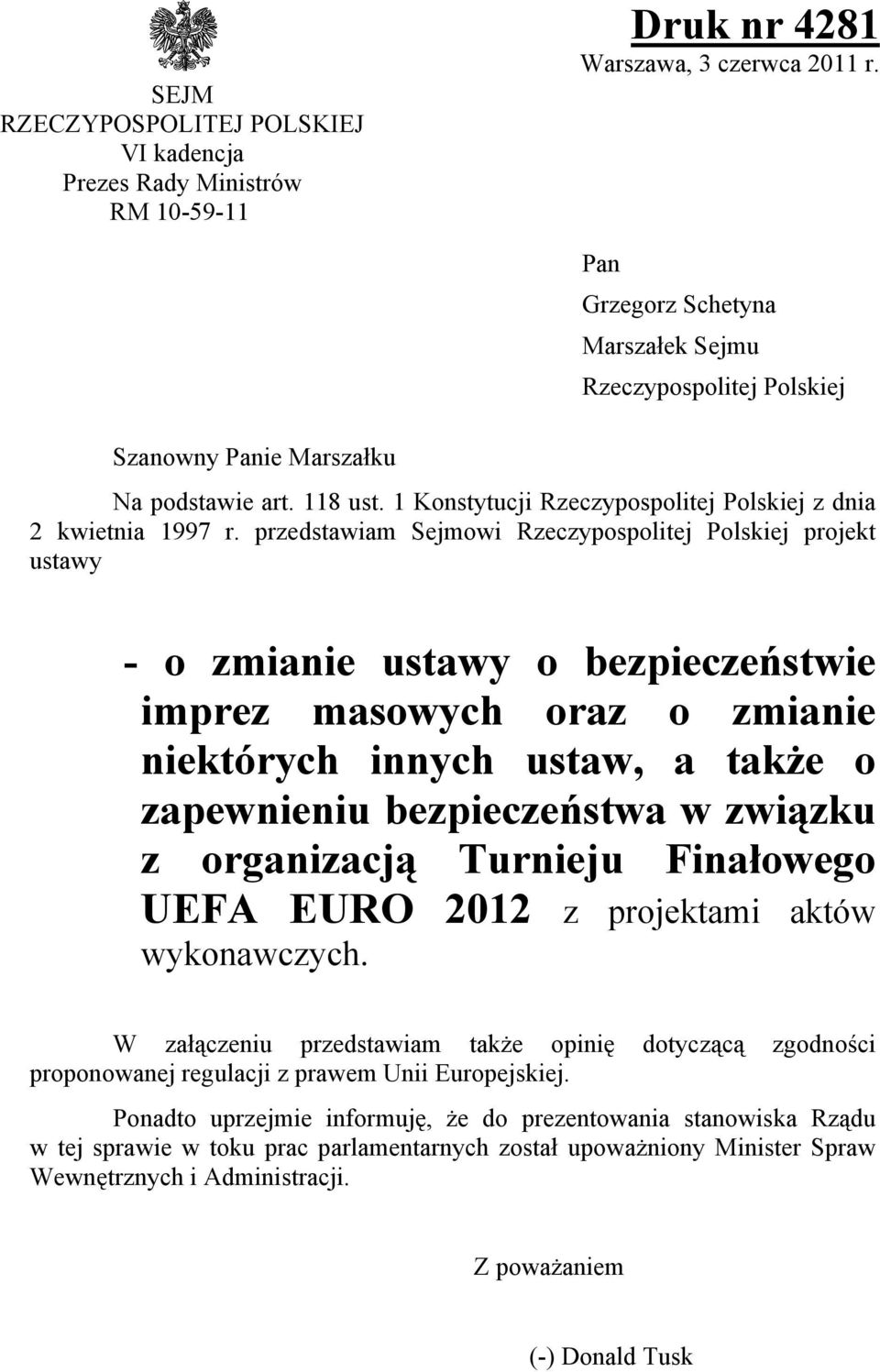 SEJM
RZECZYPOSPOLITEJ POLSKIEJ
VI kadencja
Prezes Rady Ministrów
RM 10-59-11

Druk nr 4281
Warszawa, 3 czerwca 2011 r.

Pan
Grzegorz Schetyna
Marszałek Sejmu
Rzeczypospolitej Polskiej

Szanowny Panie Marszałku

Na podstawie art. 118 ust. 1 Konstytucji Rzeczypospolitej Polskiej z dnia 2 kwietnia 1997 r. przedstawiam Sejmowi Rzeczypospolitej Polskiej projekt ustawy

- o zmianie ustawy o bezpieczeństwie imprez masowych oraz o zmianie niektórych innych ustaw, a także o zapewnieniu bezpieczeństwa w związku z organizacją Turnieju Finałowego UEFA EURO 2012 z projektami aktów wykonawczych.

W załączeniu przedstawiam także opinię dotyczącą zgodności proponowanej regulacji z prawem Unii Europejskiej.

Ponadto uprzejmie informuję, że do prezentowania stanowiska Rządu w tej sprawie w toku prac parlamentarnych został upoważniony Minister Spraw Wewnętrznych i Administracji.

Z poważaniem

(-) Donald Tusk